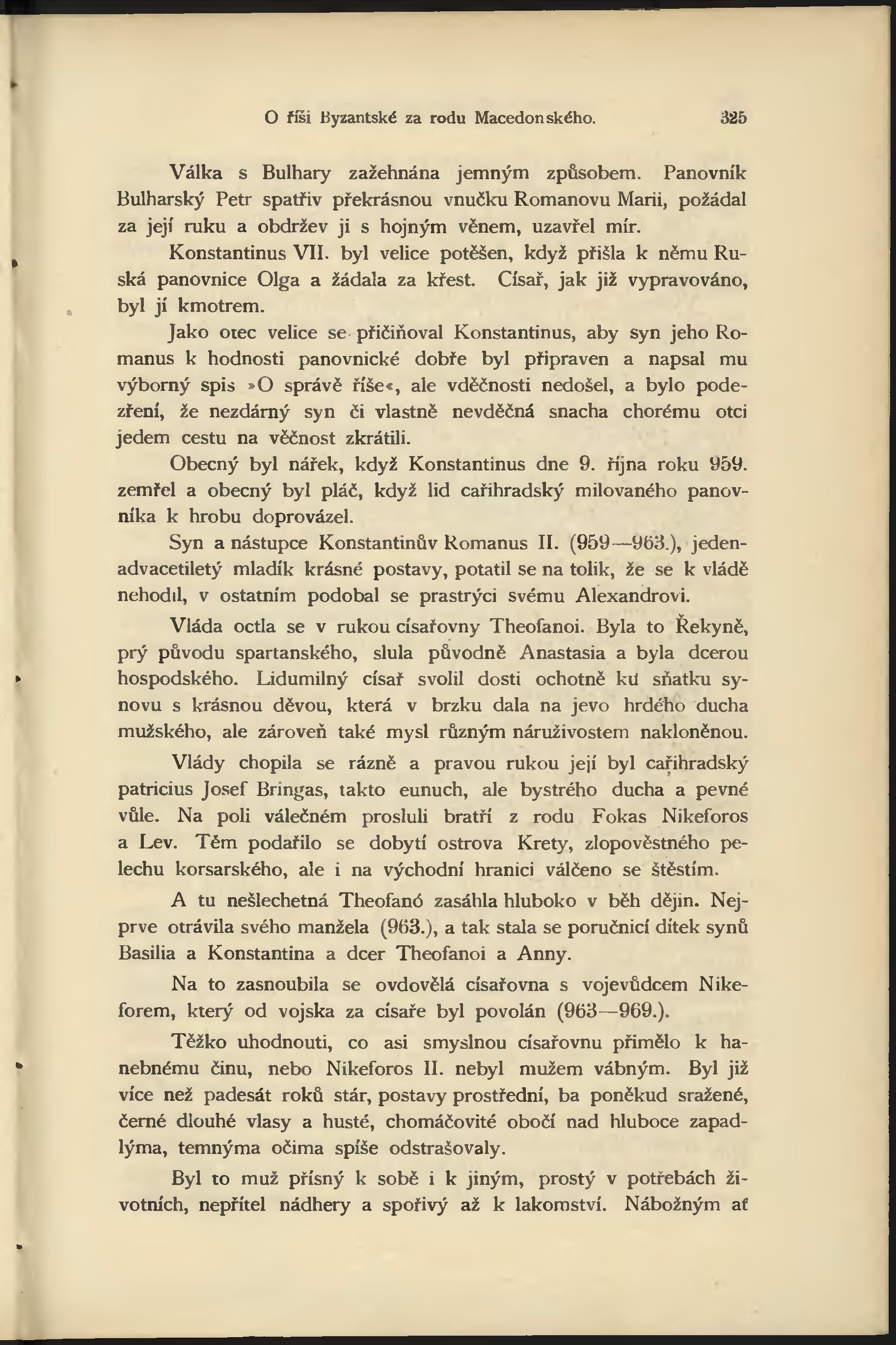 O říši Byzantské za rodu Macedonského. 325

Válka s Bulhary zažehnána jemným způsobem. Panovník Bulharský Petr spatřiv překrásnou vnučku Romanovu Marii, požádal za její ruku a obdržev ji s hojným věnem, uzavřel mír.

Konstantinus VII. byl velice potěšen, když přišla k němu Ruská panovnice Olga a žádala za křest. Císař, jak již vypravováno, byl jí kmotrem.

Jako otec velice se přičiňoval Konstantinus, aby syn jeho Romanus k hodnosti panovnické dobře byl připraven a napsal mu výborný spis »O správě říše«, ale vděčnosti nedošel, a bylo podezření, že nezdárný syn či vlastně nevděčná snacha chorému otci jedem cestu na věčnost zkrátili.

Obecný byl nářek, když Konstantinus dne 9. října roku 959. zemřel a obecný byl pláč, když lid cařihradský milovaného panovníka k hrobu doprovázel.

Syn a nástupce Konstantinův Romanus II. (959—963.), jedenadvacetiletý mladík krásné postavy, potatil se na tolik, že se k vládě nehodil, v ostatním podobal se prastrýci svému Alexandrovi.

Vláda octla se v rukou císařovny Theofanoi. Byla to Řekyně, prý původu spartanského, slula původně Anastasia a byla dcerou hospodského. Lidumilný císař svolil dosti ochotně ku sňatku synovu s krásnou děvou, která v brzku dala na jevo hrdého ducha mužského, ale zároveň také mysl různým náruživostem nakloněnou.

Vlády chopila se rázně a pravou rukou její byl cařihradský patricius Josef Bringas, takto eunuch, ale bystrého ducha a pevné vůle. Na poli válečném prosluli bratří z rodu Fokas Nikeforos a Lev. Těm podařilo se dobytí ostrova Krety, zlopověstného pelechu korsarského, ale i na východní hranici válčeno se štěstím.

A tu nešlechetná Theofanó zasáhla hluboko v běh dějin. Nejprve otrávila svého manžela (963.), a tak stala se poručnicí dítek synů Basilia a Konstantina a dcer Theofanoi a Anny.

Na to zasnoubila se ovdovělá císařovna s vojevůdcem Nikeforem, který od vojska za císaře byl povolán (963—969.).

Těžko uhodnouti, co asi smyslnou císařovnu přimělo k hanebnému činu, nebo Nikeforos II. nebyl mužem vábným. Byl již více než padesát roků stár, postavy prostřední, ba poněkud sražené, černé dlouhé vlasy a husté, chomáčovité obočí nad hluboce zapadlýma, temnýma očima spíše odstrašovaly.

Byl to muž přísný k sobě i k jiným, prostý v potřebách životních, nepřítel nádhery a spořivý až k lakomství. Nábožným ať